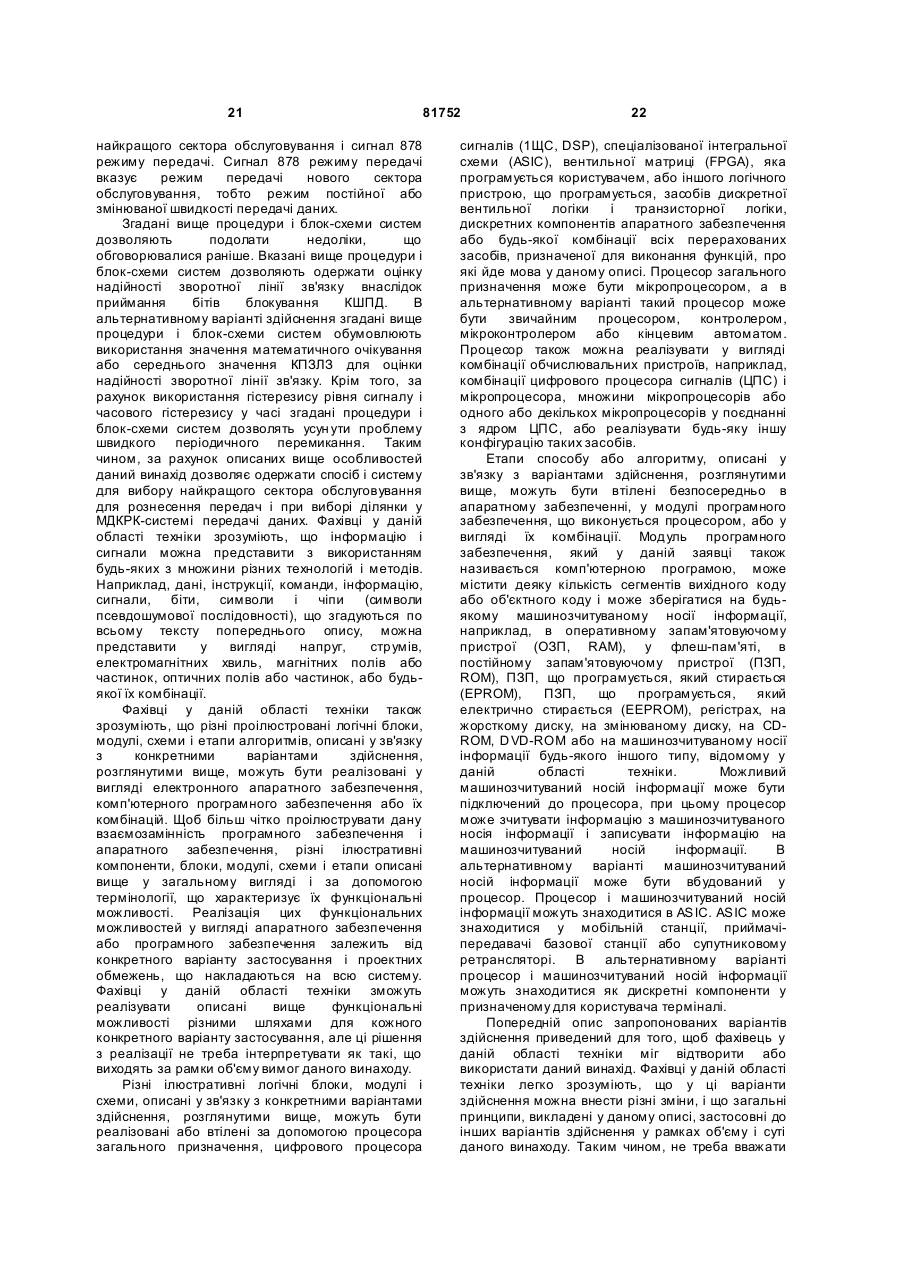 21 81752 22

найкращого сектора обслуговування і сигнал 878 режиму передачі. Сигнал 878 режиму передачі вказує режим передачі нового сектора обслуговування, тобто режим постійної або змінюваної швидкості передачі даних.

Згадані вище процедури і блок-схеми систем дозволяють подолати недоліки, що обговорювалися раніше. Вказані вище процедури і блок-схеми систем дозволяють одержати оцінку надійності зворотної лінії зв'язку внаслідок приймання бітів блокування КШПД. В альтернативному варіанті здійснення згадані вище процедури і блок-схеми систем обумовлюють використання значення математичного очікування або середнього значення КПЗЛЗ для оцінки надійності зворотної лінії зв'язку. Крім того, за рахунок використання гістерезису рівня сигналу і часового гістерезису у часі згадані процедури і блок-схеми систем дозволять усунути проблему швидкого періодичного перемикання. Таким чином, за рахунок описаних вище особливостей даний винахід дозволяє одержати спосіб і систему для вибору найкращого сектора обслуговування для рознесення передач і при виборі ділянки у МДКРК-системі передачі даних. Фахівці у даній області техніки зрозуміють, що інформацію і сигнали можна представити з використанням будь-яких з множини різних технологій і методів. Наприклад, дані, інструкції, команди, інформацію, сигнали, біти, символи і чіпи (символи псевдошумової послідовності), що згадуються по всьому тексту попереднього опису, можна представити у вигляді напруг, струмів, електромагнітних хвиль, магнітних полів або частинок, оптичних полів або частинок, або будь-якої їх комбінації.

Фахівці у даній області техніки також зрозуміють, що різні проілюстровані логічні блоки, модулі, схеми і етапи алгоритмів, описані у зв'язку з конкретними варіантами здійснення, розглянутими вище, можуть бути реалізовані у вигляді електронного апаратного забезпечення, комп'ютерного програмного забезпечення або їх комбінацій. Щоб більш чітко проілюструвати дану взаємозамінність програмного забезпечення і апаратного забезпечення, різні ілюстративні компоненти, блоки, модулі, схеми і етапи описані вище у загальному вигляді і за допомогою термінології, що характеризує їх функціональні можливості. Реалізація цих функціональних можливостей у вигляді апаратного забезпечення або програмного забезпечення залежить від конкретного варіанту застосування і проектних обмежень, що накладаються на всю систему. Фахівці у даній області техніки зможуть реалізувати описані вище функціональні можливості різними шляхами для кожного конкретного варіанту застосування, але ці рішення з реалізації не треба інтерпретувати як такі, що виходять за рамки об'єму вимог даного винаходу.

Різні ілюстративні логічні блоки, модулі і схеми, описані у зв'язку з конкретними варіантами здійснення, розглянутими вище, можуть бути реалізовані або втілені за допомогою процесора загального призначення, цифрового процесора сигналів (1ЩС, DSP), спеціалізованої інтегральної схеми (ASIC), вентильної матриці (FPGA), яка програмується користувачем, або іншого логічного пристрою, що програмується, засобів дискретної вентильної логіки і транзисторної логіки, дискретних компонентів апаратного забезпечення або будь-якої комбінації всіх перерахованих засобів, призначеної для виконання функцій, про які йде мова у даному описі. Процесор загального призначення може бути мікропроцесором, а в альтернативному варіанті такий процесор може бути звичайним процесором, контролером, мікроконтролером або кінцевим автоматом. Процесор також можна реалізувати у вигляді комбінації обчислювальних пристроїв, наприклад, комбінації цифрового процесора сигналів (ЦПС) і мікропроцесора, множини мікропроцесорів або одного або декількох мікропроцесорів у поєднанні з ядром ЦПС, або реалізувати будь-яку іншу конфігурацію таких засобів.

Етапи способу або алгоритму, описані у зв'язку з варіантами здійснення, розглянутими вище, можуть бути втілені безпосередньо в апаратному забезпеченні, у модулі програмного забезпечення, що виконується процесором, або у вигляді їх комбінації. Модуль програмного забезпечення, який у даній заявці також називається комп'ютерною програмою, може містити деяку кількість сегментів вихідного коду або об'єктного коду і може зберігатися на будь-якому машинозчитуваному носії інформації, наприклад, в оперативному запам'ятовуючому пристрої (ОЗП, RAM), у флеш-пам'яті, в постійному запам'ятовуючому пристрої (ПЗП, ROM), ПЗП, що програмується, який стирається (EPROM), ПЗП, що програмується, який електрично стирається (EEPROM), регістрах, на жорсткому диску, на змінюваному диску, на CD-ROM, DVD-ROM або на машинозчитуваному носії інформації будь-якого іншого типу, відомому у даній області техніки. Можливий машинозчитуваний носій інформації може бути підключений до процесора, при цьому процесор може зчитувати інформацію з машинозчитуваного носія інформації і записувати інформацію на машинозчитуваний носій інформації. В альтернативному варіанті машинозчитуваний носій інформації може бути вбудований у процесор. Процесор і машинозчитуваний носій інформації можуть знаходитися в ASIC. ASIC може знаходитися у мобільній станції, приймачі-передавачі базової станції або супутниковому ретрансляторі. В альтернативному варіанті процесор і машинозчитуваний носій інформації можуть знаходитися як дискретні компоненти у призначеному для користувача терміналі.

Попередній опис запропонованих варіантів здійснення приведений для того, щоб фахівець у даній області техніки міг відтворити або використати даний винахід. Фахівці у даній області техніки легко зрозуміють, що у ці варіанти здійснення можна внести різні зміни, і що загальні принципи, викладені у даному описі, застосовні до інших варіантів здійснення у рамках об'єму і суті даного винаходу. Таким чином, не треба вважати